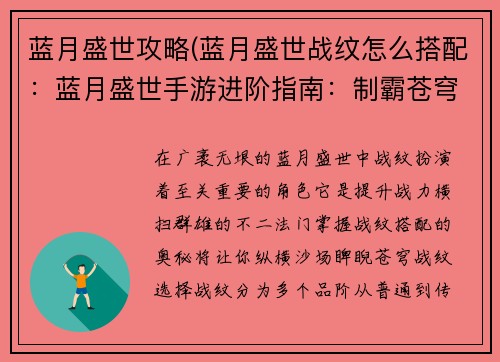 蓝月盛世攻略(蓝月盛世战纹怎么搭配：蓝月盛世手游进阶指南：制霸苍穹

在广袤无垠的蓝月盛世中战纹扮演着至关重要的角色它是提升战力横扫群雄的不二法门掌握战纹搭配的奥秘将让你纵横沙场睥睨苍穹战纹选择战纹分为多个品阶从普通到传